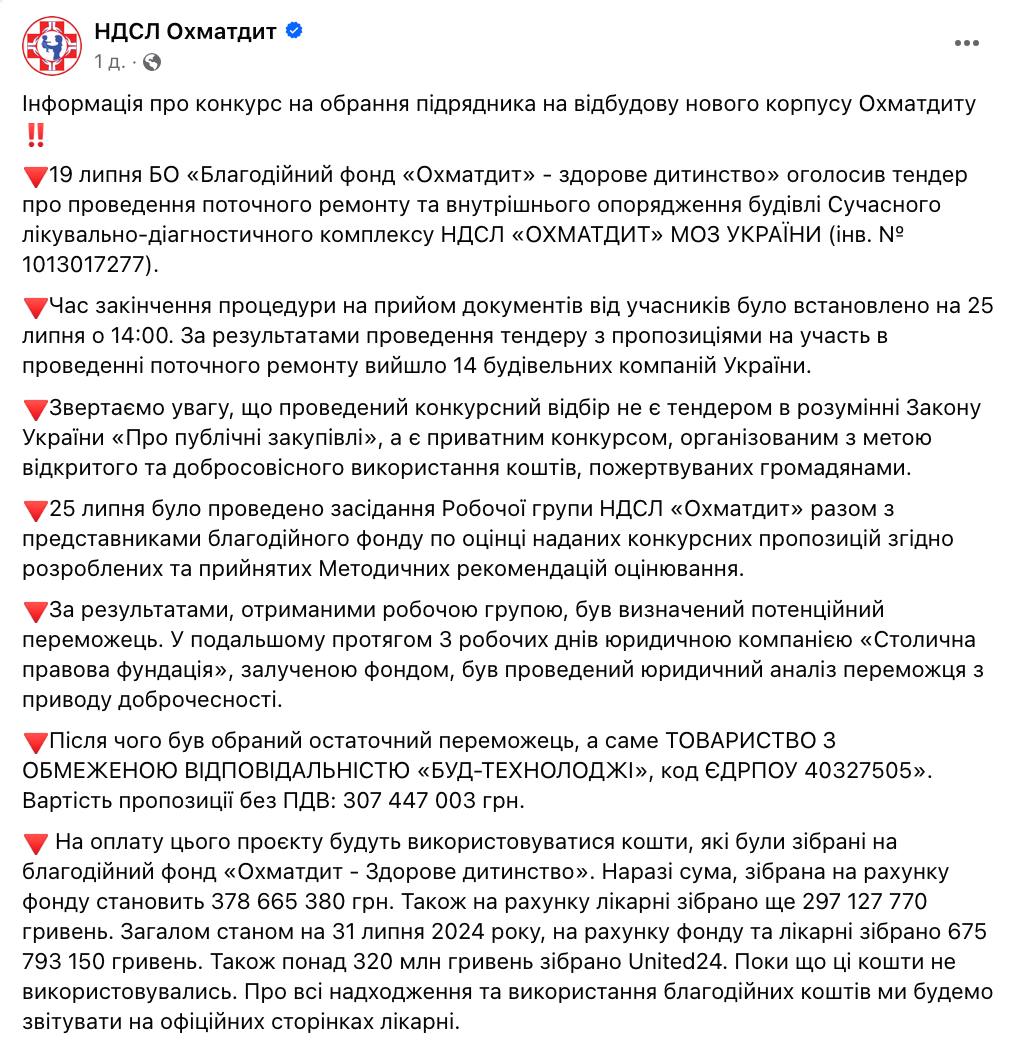 НДСЛ Охматдит
1 д. ·

Інформація про конкурс на обрання підрядника на відбудову нового корпусу Охматдиту ‼️

🔻19 липня БО «Благодійний фонд «Охматдит» - здорове дитинство» оголосив тендер про проведення поточного ремонту та внутрішнього опорядження будівлі Сучасного лікувально-діагностичного комплексу НДСЛ «ОХМАТДИТ» МОЗ УКРАЇНИ (інв. № 1013017277).

🔻Час закінчення процедури на прийом документів від учасників було встановлено на 25 липня о 14:00. За результатами проведення тендеру з пропозиціями на участь в проведенні поточного ремонту вийшло 14 будівельних компаній України.

🔻Звертаємо увагу, що проведений конкурсний відбір не є тендером в розумінні Закону України «Про публічні закупівлі», а є приватним конкурсом, організованим з метою відкритого та добросовісного використання коштів, пожертвуваних громадянами.

🔻25 липня було проведено засідання Робочої групи НДСЛ «Охматдит» разом з представниками благодійного фонду по оцінці наданих конкурсних пропозицій згідно розроблених та прийнятих Методичних рекомендацій оцінювання.

🔻За результатами, отриманими робочою групою, був визначений потенційний переможець. У подальшому протягом 3 робочих днів юридичною компанією «Столична правова фундація», залученою фондом, був проведений юридичний аналіз переможця з приводу доброчесності.

🔻Після чого був обраний остаточний переможець, а саме ТОВАРИСТВО З ОБМЕЖЕНОЮ ВІДПОВІДАЛЬНІСТЮ «БУД-ТЕХНОЛОДЖІ», код ЄДРПОУ 40327505». Вартість пропозиції без ПДВ: 307 447 003 грн.

🔻 На оплату цього проєкту будуть використовуватися кошти, які були зібрані на благодійний фонд «Охматдит - Здорове дитинство». Наразі сума, зібрана на рахунку фонду становить 378 665 380 грн. Також на рахунку лікарні зібрано ще 297 127 770 гривень. Загалом станом на 31 липня 2024 року, на рахунку фонду та лікарні зібрано 675 793 150 гривень. Також понад 320 млн гривень зібрано United24. Поки що ці кошти не використовувались. Про всі надходження та використання благодійних коштів ми будемо звітувати на офіційних сторінках лікарні.